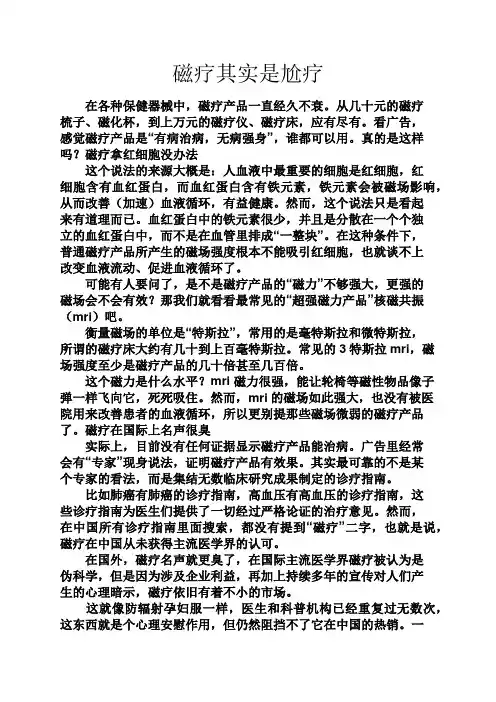 磁疗其实是尬疗

在各种保健器械中，磁疗产品一直经久不衰。从几十元的磁疗梳子、磁化杯，到上万元的磁疗仪、磁疗床，应有尽有。看广告，感觉磁疗产品是“有病治病，无病强身”，谁都可以用。真的是这样吗？磁疗拿红细胞没办法

这个说法的来源大概是：人血液中最重要的细胞是红细胞，红细胞含有血红蛋白，而血红蛋白含有铁元素，铁元素会被磁场影响，从而改善（加速）血液循环，有益健康。然而，这个说法只是看起来有道理而已。血红蛋白中的铁元素很少，并且是分散在一个个独立的血红蛋白中，而不是在血管里排成“一整块”。在这种条件下，普通磁疗产品所产生的磁场强度根本不能吸引红细胞，也就谈不上改变血液流动、促进血液循环了。

可能有人要问了，是不是磁疗产品的“磁力”不够强大，更强的磁场会不会有效？那我们就看看最常见的“超强磁力产品”核磁共振（mri）吧。

衡量磁场的单位是“特斯拉”，常用的是毫特斯拉和微特斯拉，所谓的磁疗床大约有几十到上百毫特斯拉。常见的 3 特斯拉 mri，磁场强度至少是磁疗产品的几十倍甚至几百倍。

这个磁力是什么水平？mri 磁力很强，能让轮椅等磁性物品像子弹一样飞向它，死死吸住。然而，mri 的磁场如此强大，也没有被医院用来改善患者的血液循环，所以更别提那些磁场微弱的磁疗产品了。磁疗在国际上名声很臭

实际上，目前没有任何证据显示磁疗产品能治病。广告里经常会有“专家”现身说法，证明磁疗产品有效果。其实最可靠的不是某个专家的看法，而是集结无数临床研究成果制定的诊疗指南。

比如肺癌有肺癌的诊疗指南，高血压有高血压的诊疗指南，这些诊疗指南为医生们提供了一切经过严格论证的治疗意见。然而，在中国所有诊疗指南里面搜索，都没有提到“磁疗”二字，也就是说，磁疗在中国从未获得主流医学界的认可。

在国外，磁疗名声就更臭了，在国际主流医学界磁疗被认为是伪科学，但是因为涉及企业利益，再加上持续多年的宣传对人们产生的心理暗示，磁疗依旧有着不小的市场。

这就像防辐射孕妇服一样，医生和科普机构已经重复过无数次，这东西就是个心理安慰作用，但仍然阻挡不了它在中国的热销。一